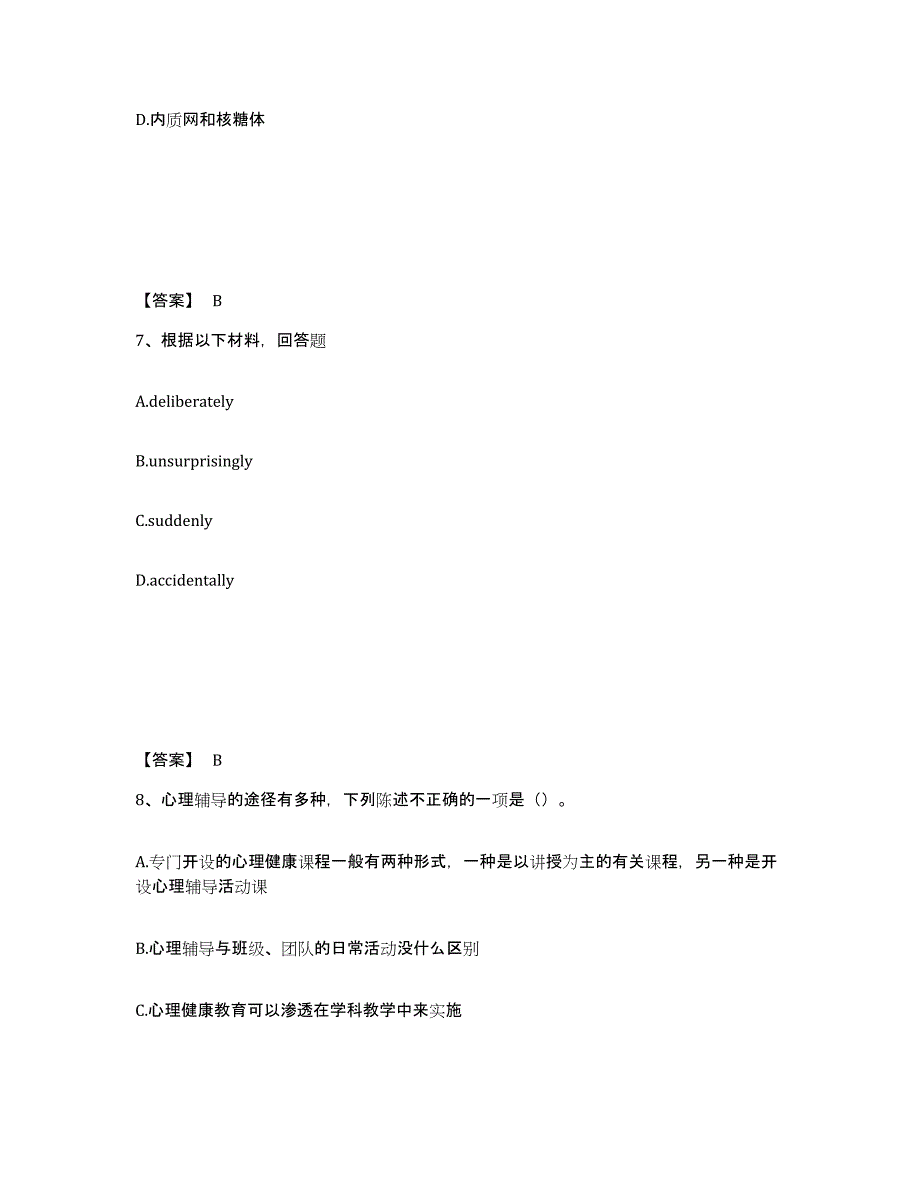 D.内质网和核糖体

【答案】 B

7、根据以下材料，回答题

A.deliberately

B.unsurprisingly

C.suddenly

D.accidentally

【答案】 B

8、心理辅导的途径有多种，下列陈述不正确的一项是（）。

A.专门开设的心理健康课程一般有两种形式，一种是以讲授为主的有关课程，另一种是开设心理辅导活动课

B.心理辅导与班级、团队的日常活动没什么区别

C.心理健康教育可以渗透在学科教学中来实施